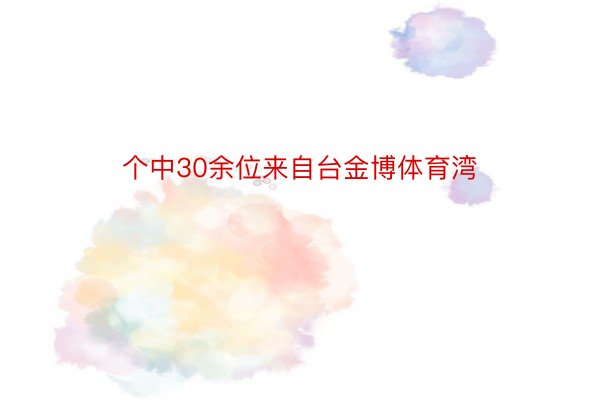 个中30余位来自台金博体育湾